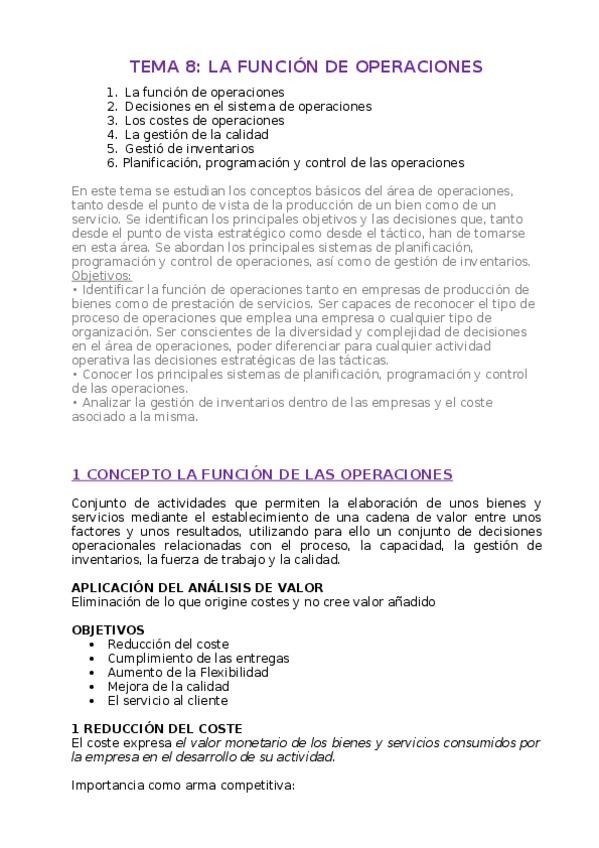 TEMA 8: LA FUNCIÓN DE OPERACIONES

1. La función de operaciones
2. Decisiones en el sistema de operaciones
3. Los costes de operaciones
4. La gestión de la calidad
5. Gestió de inventarios
6. Planificación, programación y control de las operaciones

En este tema se estudian los conceptos básicos del área de operaciones, tanto desde el punto de vista de la producción de un bien como de un servicio. Se identifican los principales objetivos y las decisiones que, tanto desde el punto de vista estratégico como desde el táctico, han de tomarse en esta área. Se abordan los principales sistemas de planificación, programación y control de operaciones, así como de gestión de inventarios.
Objetivos:
• Identificar la función de operaciones tanto en empresas de producción de bienes como de prestación de servicios. Ser capaces de reconocer el tipo de proceso de operaciones que emplea una empresa o cualquier tipo de organización. Ser conscientes de la diversidad y complejidad de decisiones en el área de operaciones, poder diferenciar para cualquier actividad operativa las decisiones estratégicas de las tácticas.
• Conocer los principales sistemas de planificación, programación y control de las operaciones.
• Analizar la gestión de inventarios dentro de las empresas y el coste asociado a la misma.

1 CONCEPTO LA FUNCIÓN DE LAS OPERACIONES

Conjunto de actividades que permiten la elaboración de unos bienes y servicios mediante el establecimiento de una cadena de valor entre unos factores y unos resultados, utilizando para ello un conjunto de decisiones operacionales relacionadas con el proceso, la capacidad, la gestión de inventarios, la fuerza de trabajo y la calidad.

APLICACIÓN DEL ANÁLISIS DE VALOR
Eliminación de lo que origine costes y no cree valor añadido

OBJETIVOS
• Reducción del coste
• Cumplimiento de las entregas
• Aumento de la Flexibilidad
• Mejora de la calidad
• El servicio al cliente

1 REDUCCIÓN DEL COSTE
El coste expresa el valor monetario de los bienes y servicios consumidos por la empresa en el desarrollo de su actividad.

Importancia como arma competitiva: